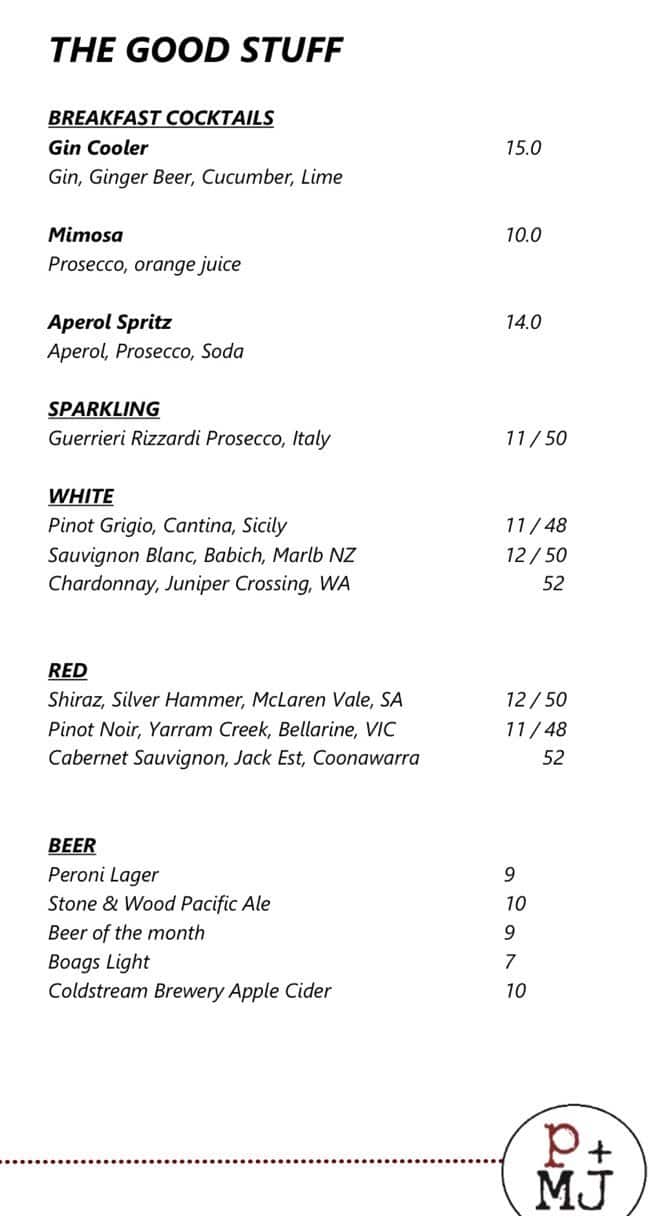 THE GOOD STUFF

BREAKFAST COCKTAILS
Gin Cooler 15.0
Gin, Ginger Beer, Cucumber, Lime

Mimosa 10.0
Prosecco, orange juice

Aperol Spritz 14.0
Aperol, Prosecco, Soda

SPARKLING
Guerrieri Rizzardi Prosecco, Italy 11 / 50

WHITE
Pinot Grigio, Cantina, Sicily 11 / 48
Sauvignon Blanc, Babich, Marlb NZ 12 / 50
Chardonnay, Juniper Crossing, WA 52

RED
Shiraz, Silver Hammer, McLaren Vale, SA 12 / 50
Pinot Noir, Yarram Creek, Bellarine, VIC 11 / 48
Cabernet Sauvignon, Jack Est, Coonawarra 52

BEER
Peroni Lager 9
Stone & Wood Pacific Ale 10
Beer of the month 9
Boags Light 7
Coldstream Brewery Apple Cider 10

P + MJ